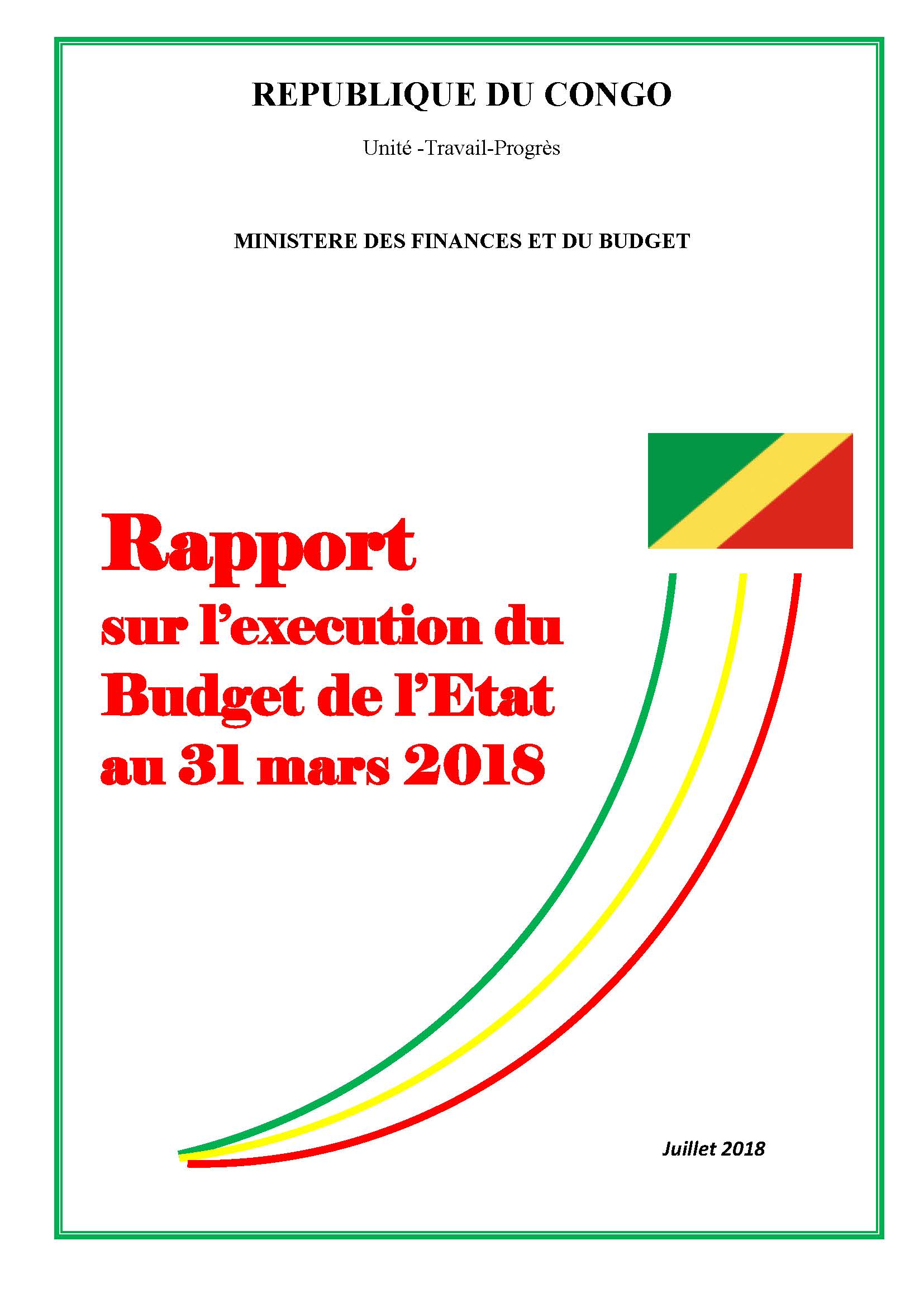 REPUBLIQUE DU CONGO

Unité -Travail-Progrès

MINISTERE DES FINANCES ET DU BUDGET

Rapport
sur l'execution du
Budget de l'Etat
au 31 mars 2018

Juillet 2018